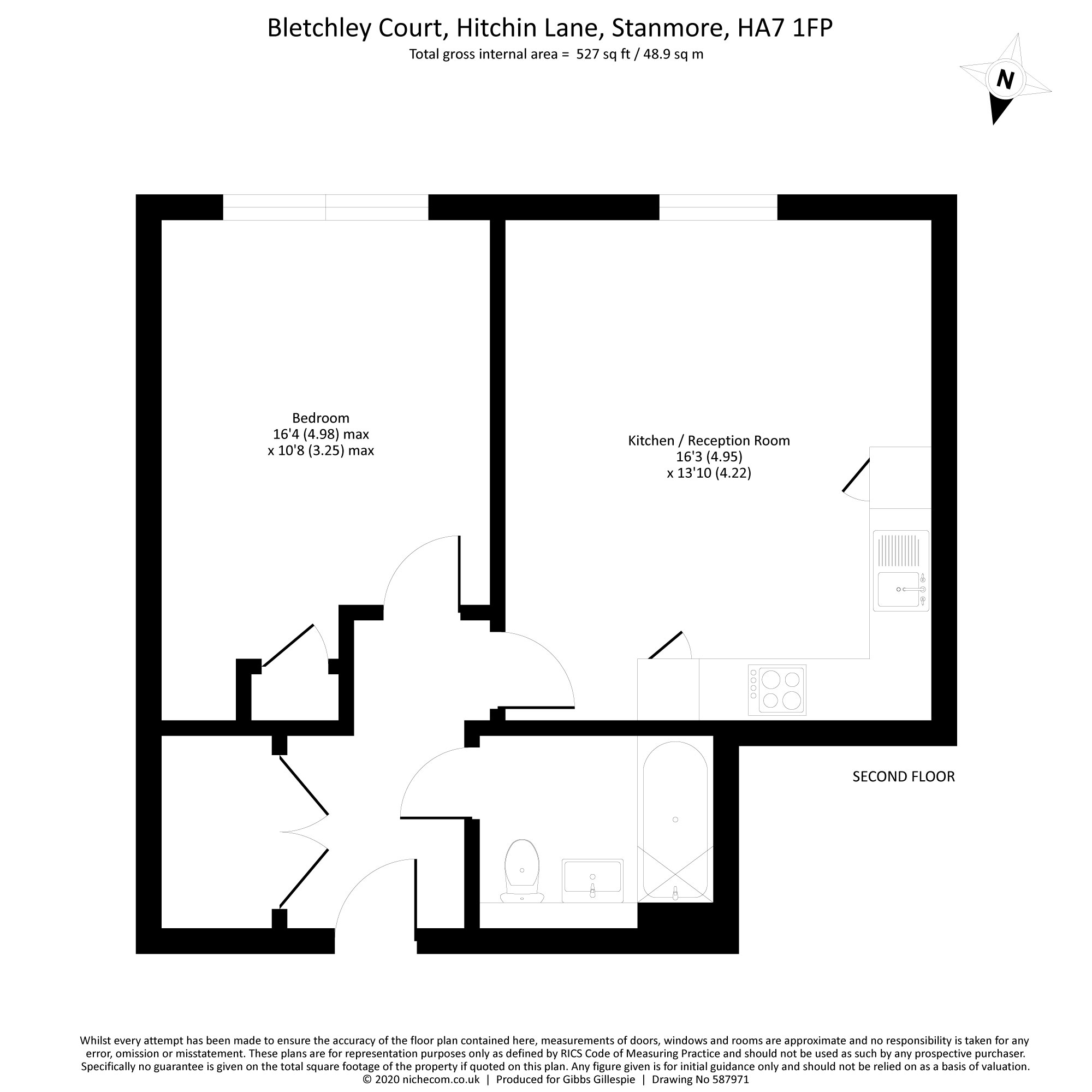 Bletchley Court, Hitchin Lane, Stanmore, HA7 1FP
Total gross internal area = 527 sq ft / 48.9 sq m

N

Bedroom
16'4 (4.98) max
x 10'8 (3.25) max

Kitchen / Reception Room
16'3 (4.95)
x 13'10 (4.22)

SECOND FLOOR

Whilst every attempt has been made to ensure the accuracy of the floor plan contained here, measurements of doors, windows and rooms are approximate and no responsibility is taken for any error, omission or misstatement. These plans are for representation purposes only as defined by RICS Code of Measuring Practice and should not be used as such by any prospective purchaser. Specifically no guarantee is given on the total square footage of the property if quoted on this plan. Any figure given is for initial guidance only and should not be relied on as a basis of valuation.
© 2020 nichecom.co.uk | Produced for Gibbs Gillespie | Drawing No 587971